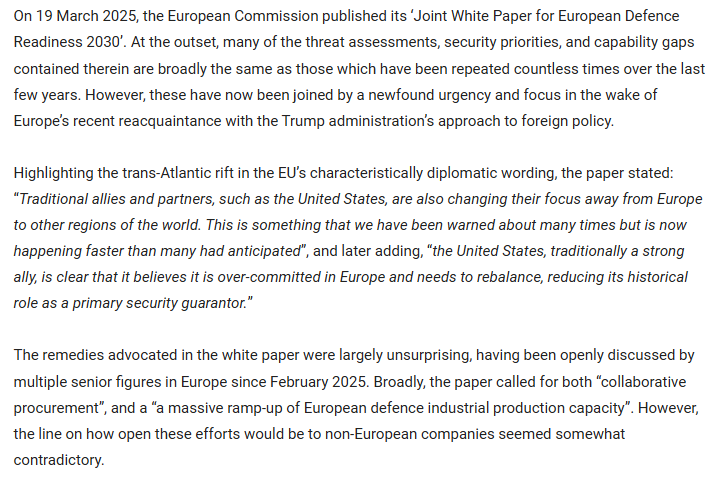 On 19 March 2025, the European Commission published its ‘Joint White Paper for European Defence Readiness 2030’. At the outset, many of the threat assessments, security priorities, and capability gaps contained therein are broadly the same as those which have been repeated countless times over the last few years. However, these have now been joined by a newfound urgency and focus in the wake of Europe’s recent reacquaintance with the Trump administration’s approach to foreign policy.

Highlighting the trans-Atlantic rift in the EU’s characteristically diplomatic wording, the paper stated: “Traditional allies and partners, such as the United States, are also changing their focus away from Europe to other regions of the world. This is something that we have been warned about many times but is now happening faster than many had anticipated”, and later adding, “the United States, traditionally a strong ally, is clear that it believes it is over-committed in Europe and needs to rebalance, reducing its historical role as a primary security guarantor.”

The remedies advocated in the white paper were largely unsurprising, having been openly discussed by multiple senior figures in Europe since February 2025. Broadly, the paper called for both “collaborative procurement”, and a “a massive ramp-up of European defence industrial production capacity”. However, the line on how open these efforts would be to non-European companies seemed somewhat contradictory.